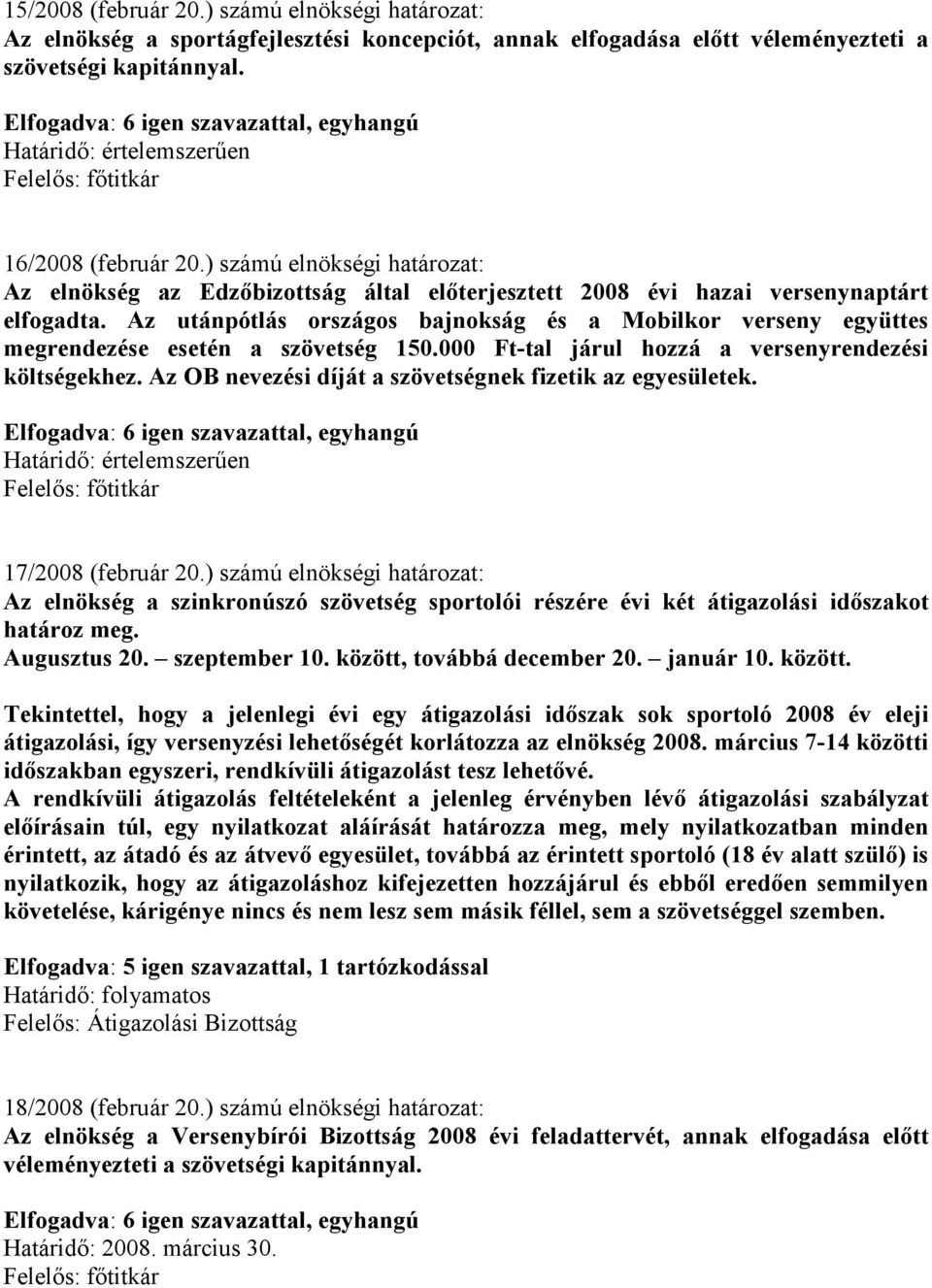 15/2008 (február 20.) számú elnökségi határozat:
Az elnökség a sportágfejlesztési koncepciót, annak elfogadása előtt véleményezteti a szövetségi kapitánnyal.

Elfogadva: 6 igen szavazattal, egyhangú
Határidő: értelemszerűen
Felelős: főtitkár

16/2008 (február 20.) számú elnökségi határozat:
Az elnökség az Edzőbizottság által előterjesztett 2008 évi hazai versenynaptárt elfogadta. Az utánpótlás országos bajnokság és a Mobilkor verseny együttes megrendezése esetén a szövetség 150.000 Ft-tal járul hozzá a versenyrendezési költségekhez. Az OB nevezési díját a szövetségnek fizetik az egyesületek.

Elfogadva: 6 igen szavazattal, egyhangú
Határidő: értelemszerűen
Felelős: főtitkár

17/2008 (február 20.) számú elnökségi határozat:
Az elnökség a szinkronúszó szövetség sportolói részére évi két átigazolási időszakot határoz meg.
Augusztus 20. – szeptember 10. között, továbbá december 20. – január 10. között.

Tekintettel, hogy a jelenlegi évi egy átigazolási időszak sok sportoló 2008 év eleji átigazolási, így versenyzési lehetőségét korlátozza az elnökség 2008. március 7-14 közötti időszakban egyszeri, rendkívüli átigazolást tesz lehetővé.
A rendkívüli átigazolás feltételeként a jelenleg érvényben lévő átigazolási szabályzat előírásain túl, egy nyilatkozat aláírását határozza meg, mely nyilatkozatban minden érintett, az átadó és az átvevő egyesület, továbbá az érintett sportoló (18 év alatt szülő) is nyilatkozik, hogy az átigazoláshoz kifejezetten hozzájárul és ebből eredően semmilyen követelése, kárigénye nincs és nem lesz sem másik féllel, sem a szövetséggel szemben.

Elfogadva: 5 igen szavazattal, 1 tartózkodással
Határidő: folyamatos
Felelős: Átigazolási Bizottság

18/2008 (február 20.) számú elnökségi határozat:
Az elnökség a Versenybírói Bizottság 2008 évi feladattervét, annak elfogadása előtt véleményezteti a szövetségi kapitánnyal.

Elfogadva: 6 igen szavazattal, egyhangú
Határidő: 2008. március 30.
Felelős: főtitkár